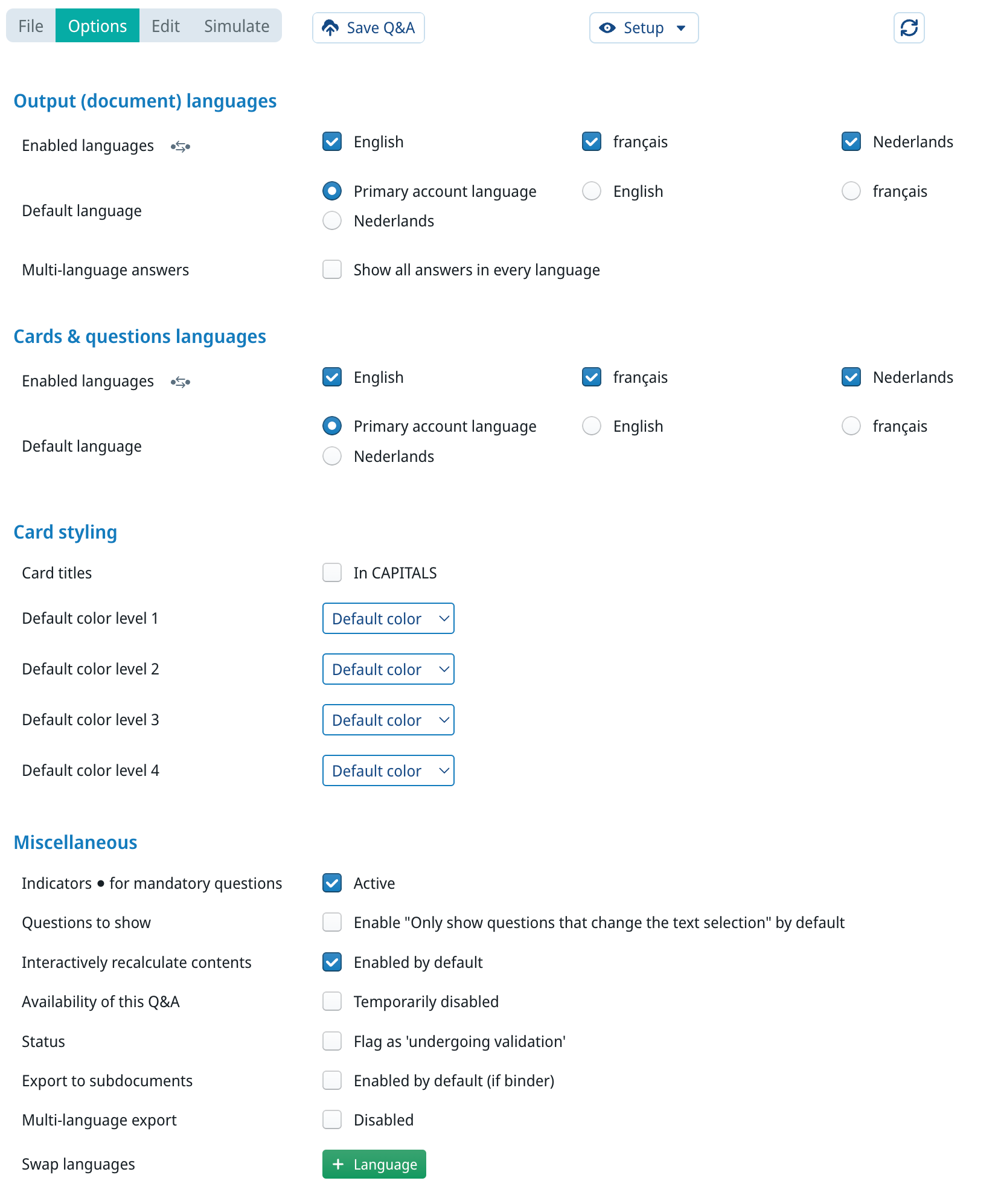 File Options Edit Simulate

Save Q&A

Setup

Output (document) languages

Enabled languages

English

français

Nederlands

Default language

Primary account language

English

français

Nederlands

Multi-language answers

Show all answers in every language

Cards & questions languages

Enabled languages

English

français

Nederlands

Default language

Primary account language

English

français

Nederlands

Card styling

Card titles

In CAPITALS

Default color level 1

Default color

Default color level 2

Default color

Default color level 3

Default color

Default color level 4

Default color

Miscellaneous

Indicators • for mandatory questions

Active

Questions to show

Enable "Only show questions that change the text selection" by default

Interactively recalculate contents

Enabled by default

Availability of this Q&A

Temporarily disabled

Status

Flag as 'undergoing validation'

Export to subdocuments

Enabled by default (if binder)

Multi-language export

Disabled

Swap languages

+ Language